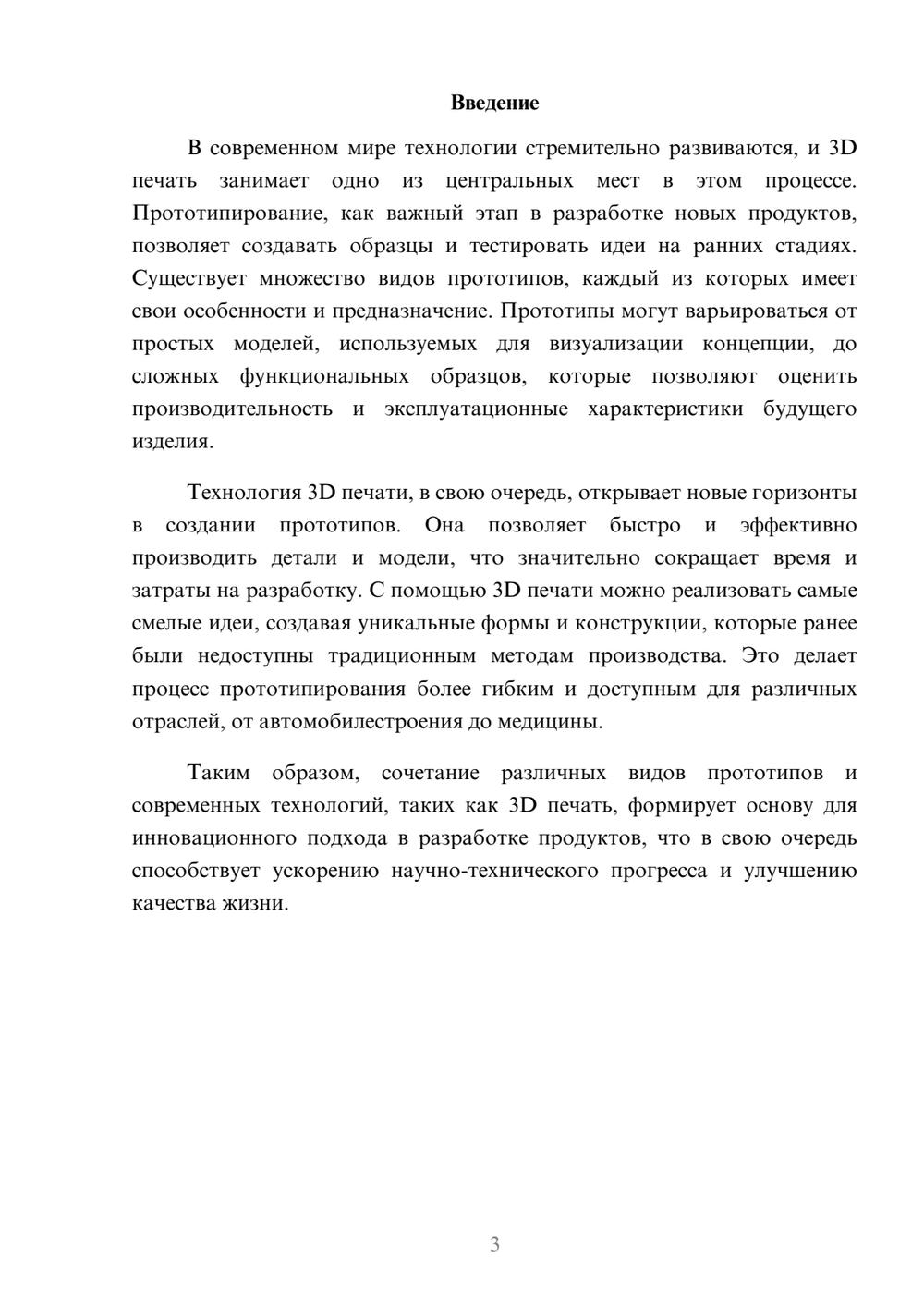 Введение

В современном мире технологии стремительно развиваются, и 3D печать занимает одно из центральных мест в этом процессе. Прототипирование, как важный этап в разработке новых продуктов, позволяет создавать образцы и тестировать идеи на ранних стадиях. Существует множество видов прототипов, каждый из которых имеет свои особенности и предназначение. Прототипы могут варьироваться от простых моделей, используемых для визуализации концепции, до сложных функциональных образцов, которые позволяют оценить производительность и эксплуатационные характеристики будущего изделия.

Технология 3D печати, в свою очередь, открывает новые горизонты в создании прототипов. Она позволяет быстро и эффективно производить детали и модели, что значительно сокращает время и затраты на разработку. С помощью 3D печати можно реализовать самые смелые идеи, создавая уникальные формы и конструкции, которые ранее были недоступны традиционным методам производства. Это делает процесс прототипирования более гибким и доступным для различных отраслей, от автомобилестроения до медицины.

Таким образом, сочетание различных видов прототипов и современных технологий, таких как 3D печать, формирует основу для инновационного подхода в разработке продуктов, что в свою очередь способствует ускорению научно-технического прогресса и улучшению качества жизни.

3